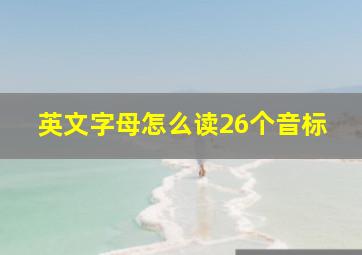 英文字母怎么读26个音标